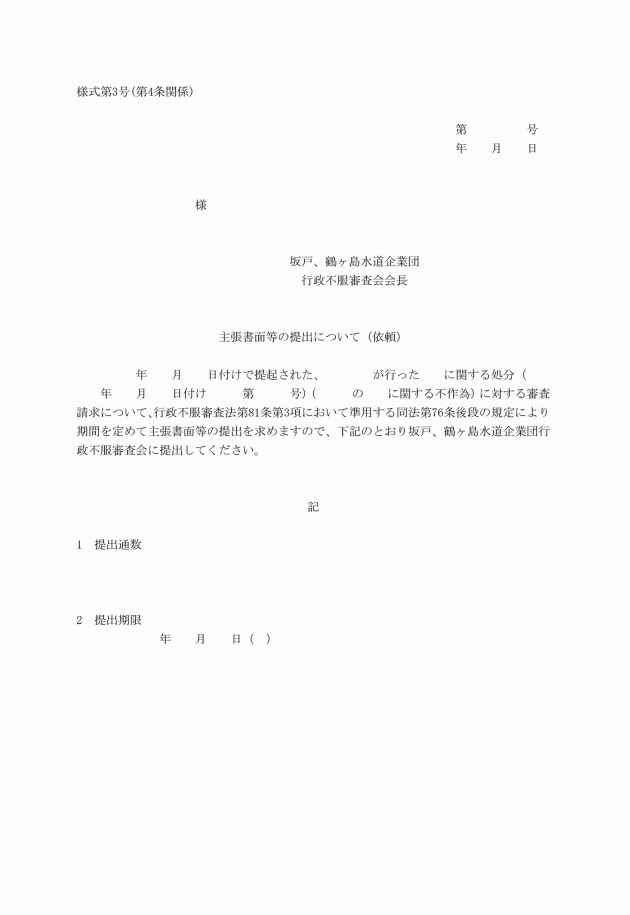 様式第3号(第4条関係)

第　　　号
年　月　日

様

坂戸、鶴ヶ島水道企業団
行政不服審査会会長

主張書面等の提出について（依頼）

年　月　日付けで提起された、　　が行った　に関する処分（　年　月　日付け　第　号）（　の　に関する不作為）に対する審査請求について、行政不服審査法第81条第3項において準用する同法第76条後段の規定により期間を定めて主張書面等の提出を求めますので、下記のとおり坂戸、鶴ヶ島水道企業団行政不服審査会に提出してください。

記

1　提出通数

2　提出期限
年　月　日（　）